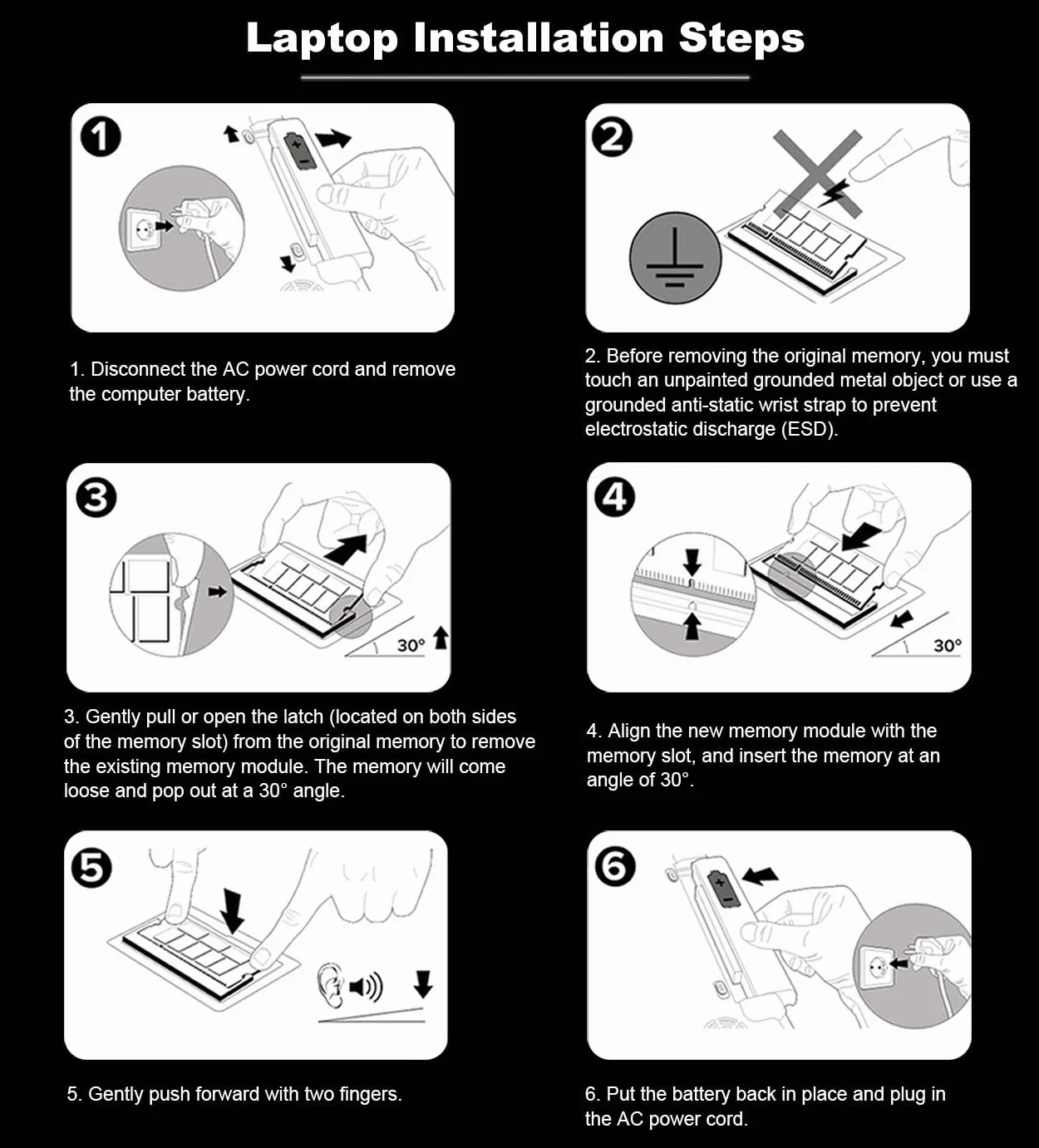 Laptop Installation Steps

1

1. Disconnect the AC power cord and remove the computer battery.

2

2. Before removing the original memory, you must touch an unpainted grounded metal object or use a grounded anti-static wrist strap to prevent electrostatic discharge (ESD).

3

30°

3. Gently pull or open the latch (located on both sides of the memory slot) from the original memory to remove the existing memory module. The memory will come loose and pop out at a 30° angle.

4

30°

4. Align the new memory module with the memory slot, and insert the memory at an angle of 30°.

5

5. Gently push forward with two fingers.

6

6. Put the battery back in place and plug in the AC power cord.